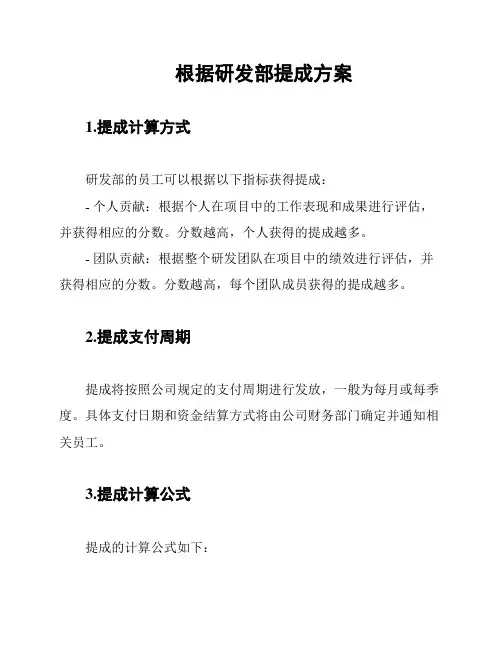 根据研发部提成方案

1.提成计算方式

研发部的员工可以根据以下指标获得提成：

- 个人贡献：根据个人在项目中的工作表现和成果进行评估，并获得相应的分数。分数越高，个人获得的提成越多。

- 团队贡献：根据整个研发团队在项目中的绩效进行评估，并获得相应的分数。分数越高，每个团队成员获得的提成越多。

2.提成支付周期

提成将按照公司规定的支付周期进行发放，一般为每月或每季度。具体支付日期和资金结算方式将由公司财务部门确定并通知相关员工。

3.提成计算公式

提成的计算公式如下：